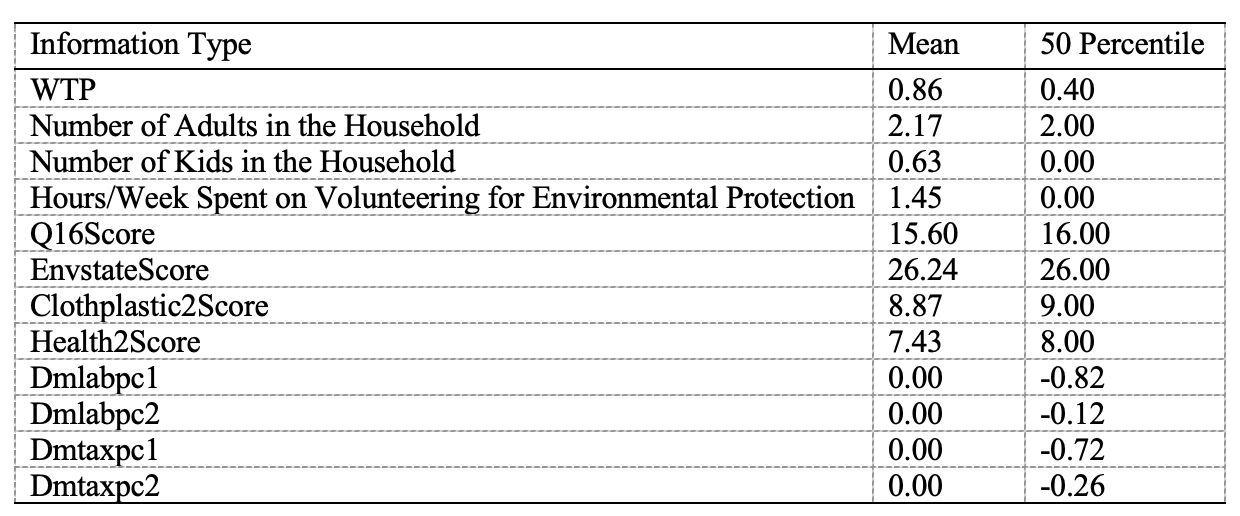 | Information Type | Mean | 50 Percentile |
|---|---|---|
| WTP | 0.86 | 0.40 |
| Number of Adults in the Household | 2.17 | 2.00 |
| Number of Kids in the Household | 0.63 | 0.00 |
| Hours/Week Spent on Volunteering for Environmental Protection | 1.45 | 0.00 |
| Q16Score | 15.60 | 16.00 |
| EnvstateScore | 26.24 | 26.00 |
| Clothplastic2Score | 8.87 | 9.00 |
| Health2Score | 7.43 | 8.00 |
| Dmlabpc1 | 0.00 | -0.82 |
| Dmlabpc2 | 0.00 | -0.12 |
| Dmtaxpc1 | 0.00 | -0.72 |
| Dmtaxpc2 | 0.00 | -0.26 |